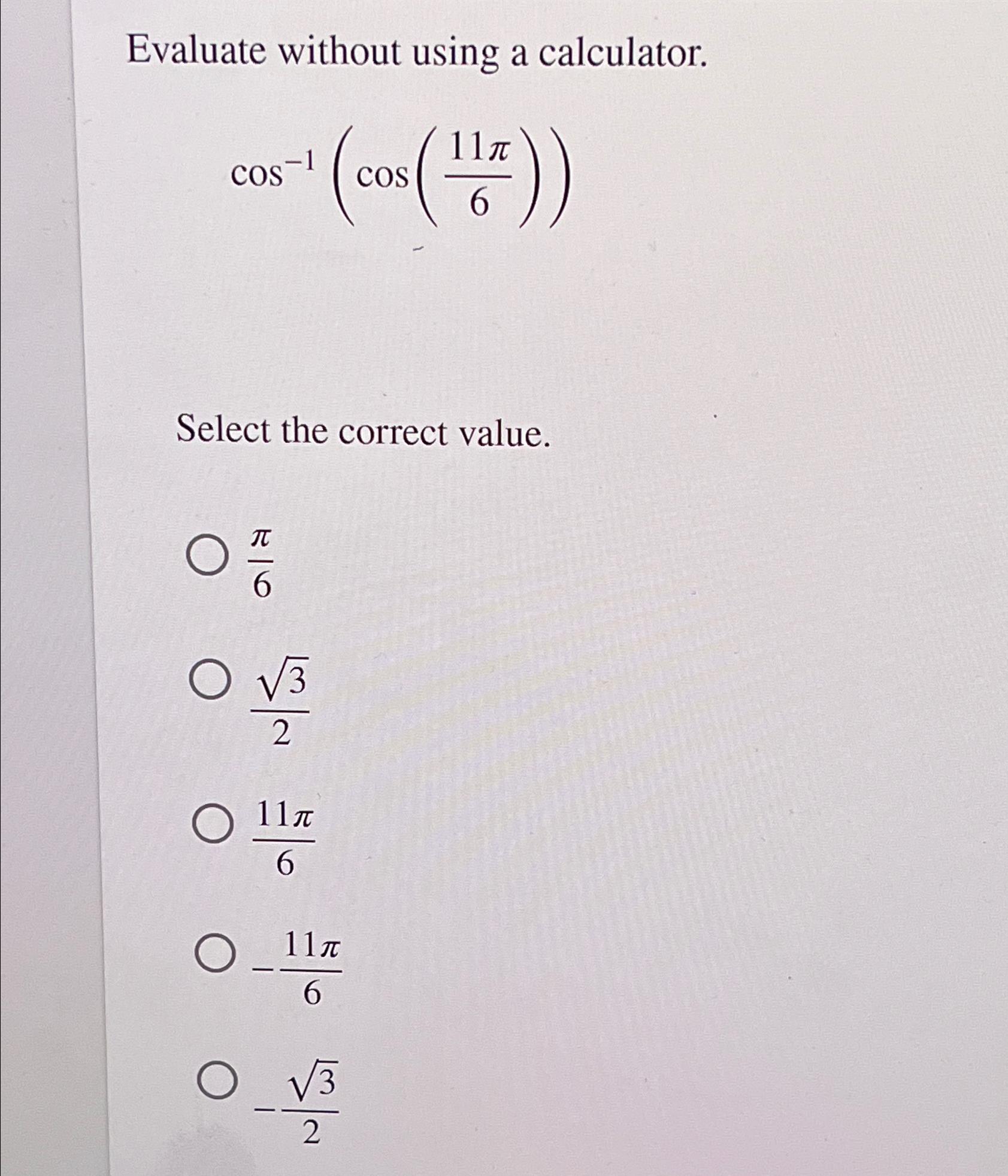 Evaluate without using a calculator.

$\cos^{-1}\left(\cos\left(\frac{11\pi}{6}\right)\right)$

Select the correct value.

$\frac{\pi}{6}$

$\frac{\sqrt{3}}{2}$

$\frac{11\pi}{6}$

$-\frac{11\pi}{6}$

$-\frac{\sqrt{3}}{2}$